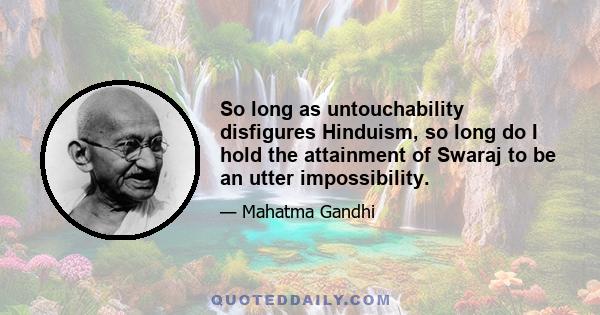 So long as untouchability disfigures Hinduism, so long do I hold the attainment of Swaraj to be an utter impossibility.

— Mahatma Gandhi

QUOTEDDAILY.COM